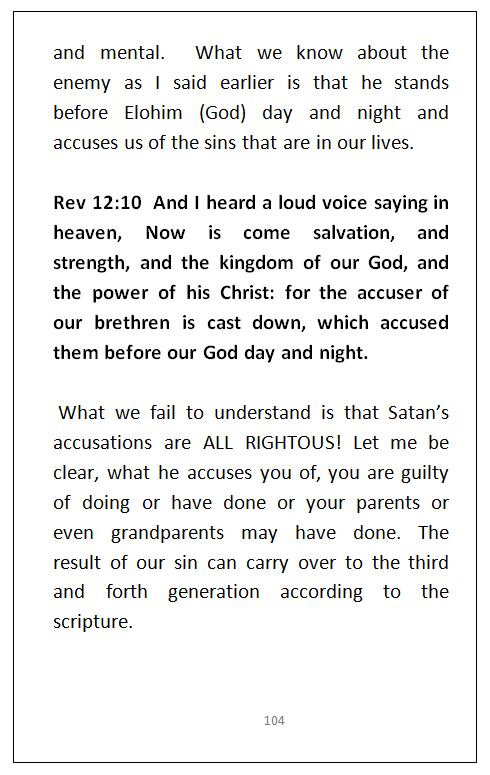 and mental. What we know about the enemy as I said earlier is that he stands before Elohim (God) day and night and accuses us of the sins that are in our lives.

Rev 12:10 And I heard a loud voice saying in heaven, Now is come salvation, and strength, and the kingdom of our God, and the power of his Christ: for the accuser of our brethren is cast down, which accused them before our God day and night.

What we fail to understand is that Satan's accusations are ALL RIGHTOUS! Let me be clear, what he accuses you of, you are guilty of doing or have done or your parents or even grandparents may have done. The result of our sin can carry over to the third and forth generation according to the scripture.

104